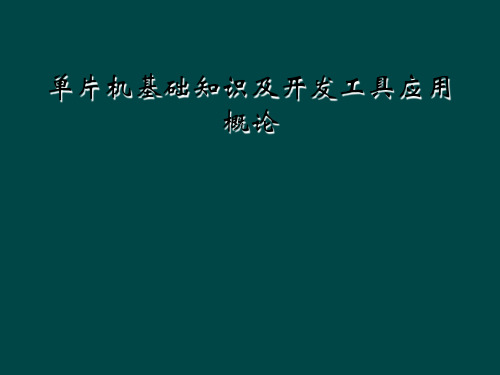 单片机基础知识及开发工具应用概论